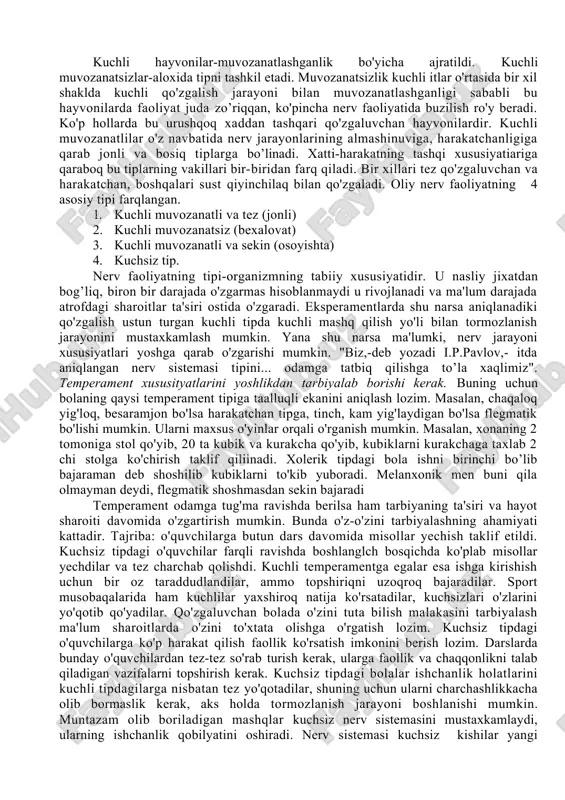 Kuchli hayvonilar-muvozanatlashganlik bo'yicha ajratildi. Kuchli muvozanatsizlar-aloxida tipni tashkil etadi. Muvozanatsizlik kuchli itlar o'rtasida bir xil shaklda kuchli qo'zgalish jarayoni bilan muvozanatlashganligi sababli bu hayvonilarda faoliyat juda zo'riqqan, ko'pincha nerv faoliyatida buzilish ro'y beradi. Ko'p hollarda bu urushqoq xaddan tashqari qo'zgaluvchan hayvonilardir. Kuchli muvozanatlilar o'z navbatida nerv jarayonlarining almashinuviga, harakatchanligiga qarab jonli va bosiq tiplarga bo'linadi. Xatti-harakatning tashqi xususiyatiariga qaraboq bu tiplarning vakillari bir-biridan farq qiladi. Bir xillari tez qo'zgaluvchan va harakatchan, boshqalari sust qiyinchilaq bilan qo'zgaladi. Oliy nerv faoliyatning 4 asosiy tipi farqlangan.
1. Kuchli muvozanatli va tez (jonli)
2. Kuchli muvozanatsiz (bexalovat)
3. Kuchli muvozanatli va sekin (osoyishta)
4. Kuchsiz tip.
Nerv faoliyatning tipi-organizmning tabiiy xususiyatidir. U nasliy jixatdan bog'liq, biron bir darajada o'zgarmas hisoblanmaydi u rivojlanadi va ma'lum darajada atrofdagi sharoitlar ta'siri ostida o'zgaradi. Eksperamentlarda shu narsa aniqlanadiki qo'zgalish ustun turgan kuchli tipda kuchli mashq qilish yo'li bilan tormozlanish jarayonini mustaxkamlash mumkin. Yana shu narsa ma'lumki, nerv jarayoni xususiyatlari yoshga qarab o'zgarishi mumkin. "Biz,-deb yozadi I.P.Pavlov,- itda aniqlangan nerv sistemasi tipini... odamga tatbiq qilishga to'la xaqlimiz". Temperament xususityatlarini yoshlikdan tarbiyalab borishi kerak. Buning uchun bolaning qaysi temperament tipiga taalluqli ekanini aniqlash lozim. Masalan, chaqaloq yig'loq, besaramjon bo'lsa harakatchan tipga, tinch, kam yig'laydigan bo'lsa flegmatik bo'lishi mumkin. Ularni maxsus o'yinlar orqali o'rganish mumkin. Masalan, xonaning 2 tomoniga stol qo'yib, 20 ta kubik va kurakcha qo'yib, kubiklarni kurakchaga taxlab 2 chi stolga ko'chirish taklif qiliinadi. Xolerik tipdagi bola ishni birinchi bo'lib bajaraman deb shoshilib kubiklarni to'kib yuboradi. Melanxonik men buni qila olmayman deydi, flegmatik shoshmasdan sekin bajaradi
Temperament odamga tug'ma ravishda berilsa ham tarbiyaning ta'siri va hayot sharoiti davomida o'zgartirish mumkin. Bunda o'z-o'zini tarbiyalashning ahamiyati kattadir. Tajriba: o'quvchilarga butun dars davomida misollar yechish taklif etildi. Kuchsiz tipdagi o'quvchilar farqli ravishda boshlanglch bosqichda ko'plab misollar yechdilar va tez charchab qolishdi. Kuchli temperamentga egalar esa ishga kirishish uchun bir oz taraddudlandilar, ammo topshiriqni uzoqroq bajaradilar. Sport musobaqalarida ham kuchlilar yaxshiroq natija ko'rsatadilar, kuchsizlari o'zlarini yo'qotib qo'yadilar. Qo'zgaluvchan bolada o'zini tuta bilish malakasini tarbiyalash ma'lum sharoitlarda o'zini to'xtata olishga o'rgatish lozim. Kuchsiz tipdagi o'quvchilarga ko'p harakat qilish faollik ko'rsatish imkonini berish lozim. Darslarda bunday o'quvchilardan tez-tez so'rab turish kerak, ularga faollik va chaqqonlikni talab qiladigan vazifalarni topshirish kerak. Kuchsiz tipdagi bolalar ishchanlik holatlarini kuchli tipdagilarga nisbatan tez yo'qotadilar, shuning uchun ularni charchashlikkacha olib bormaslik kerak, aks holda tormozlanish jarayoni boshlanishi mumkin. Muntazam olib boriladigan mashqlar kuchsiz nerv sistemasini mustaxkamlaydi, ularning ishchanlik qobilyatini oshiradi. Nerv sistemasi kuchsiz kishilar yangi